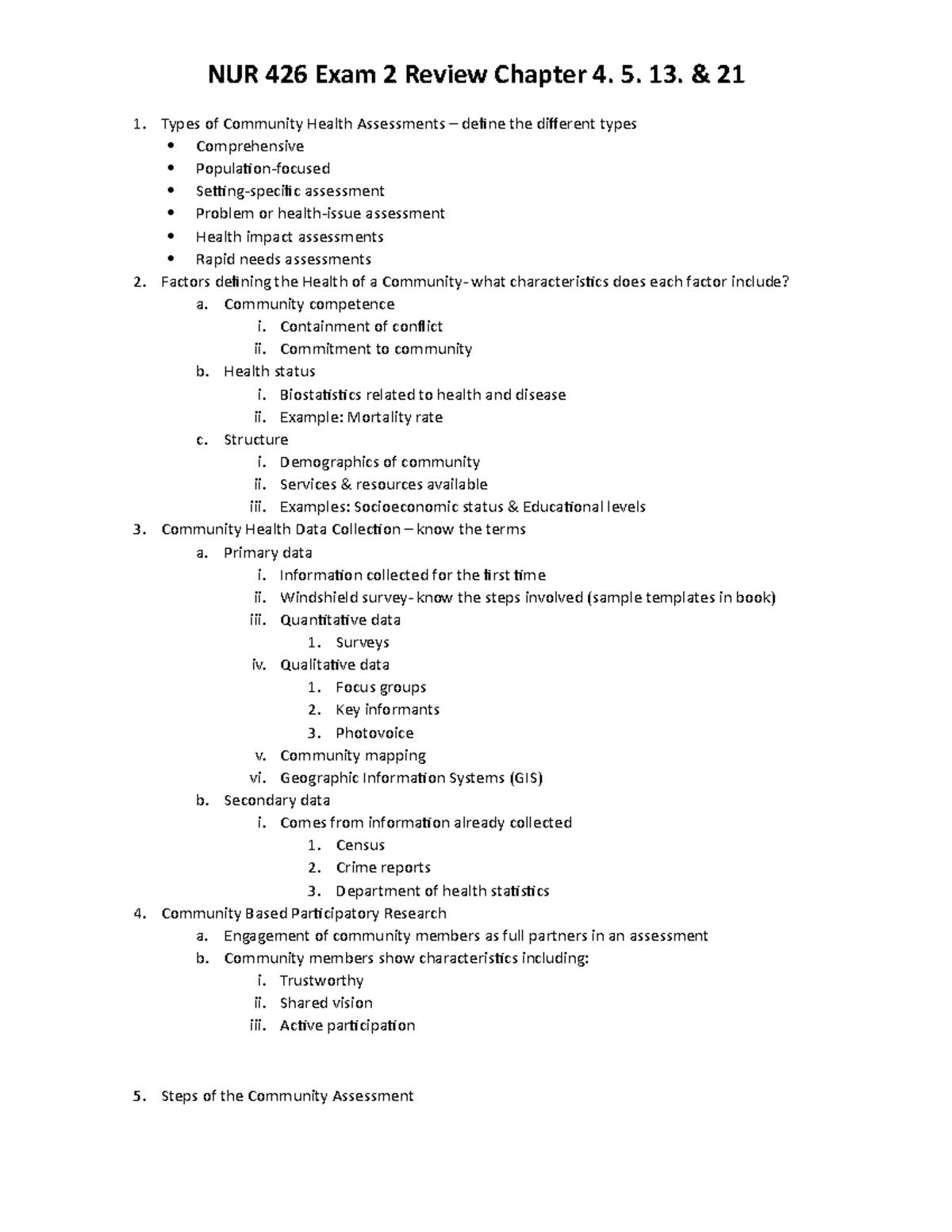 NUR 426 Exam 2 Review Chapter 4. 5. 13. & 21

1. Types of Community Health Assessments – define the different types
• Comprehensive
• Population-focused
• Setting-specific assessment
• Problem or health-issue assessment
• Health impact assessments
• Rapid needs assessments
2. Factors defining the Health of a Community- what characteristics does each factor include?
a. Community competence
i. Containment of conflict
ii. Commitment to community
b. Health status
i. Biostatistics related to health and disease
ii. Example: Mortality rate
c. Structure
i. Demographics of community
ii. Services & resources available
iii. Examples: Socioeconomic status & Educational levels
3. Community Health Data Collection – know the terms
a. Primary data
i. Information collected for the first time
ii. Windshield survey- know the steps involved (sample templates in book)
iii. Quantitative data
1. Surveys
iv. Qualitative data
1. Focus groups
2. Key informants
3. Photovoice
v. Community mapping
vi. Geographic Information Systems (GIS)
b. Secondary data
i. Comes from information already collected
1. Census
2. Crime reports
3. Department of health statistics
4. Community Based Participatory Research
a. Engagement of community members as full partners in an assessment
b. Community members show characteristics including:
i. Trustworthy
ii. Shared vision
iii. Active participation

5. Steps of the Community Assessment